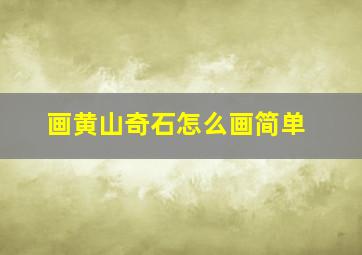 画黄山奇石怎么画简单